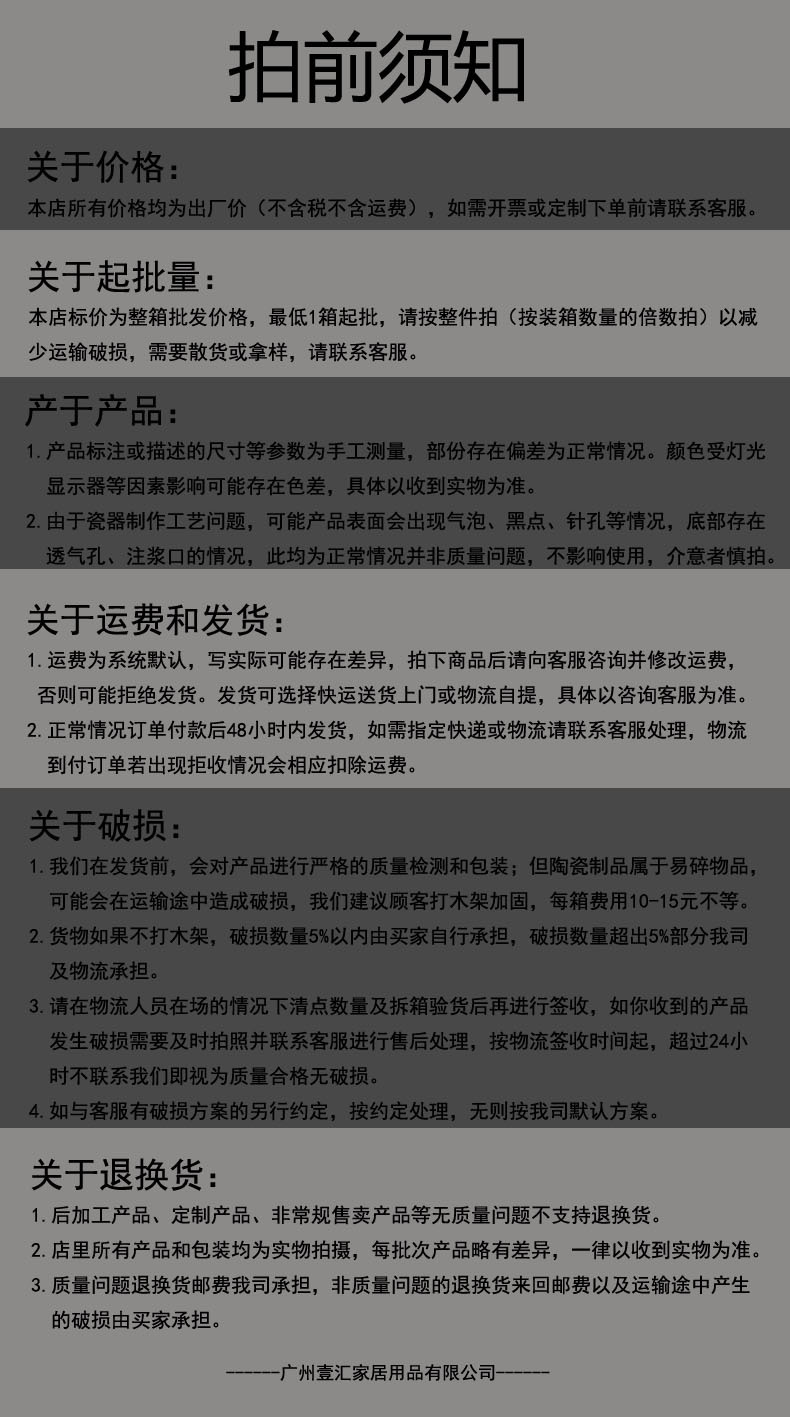 拍前须知

关于价格：
本店所有价格均为出厂价（不含税不含运费），如需开票或定制下单前请联系客服。

关于起批量：
本店标价为整箱批发价格，最低1箱起批，请按整件拍（按装箱数量的倍数拍）以减少运输破损，需要散货或拿样，请联系客服。

产于产品：
1. 产品标注或描述的尺寸等参数为手工测量，部份存在偏差为正常情况。颜色受灯光显示器等因素影响可能存在色差，具体以收到实物为准。
2. 由于瓷器制作工艺问题，可能产品表面会出现气泡、黑点、针孔等情况，底部存在透气孔、注浆口的情况，此均为正常情况并非质量问题，不影响使用，介意者慎拍。

关于运费和发货：
1. 运费为系统默认，写实际可能存在差异，拍下商品后请向客服咨询并修改运费，否则可能拒绝发货。发货可选择快运送货上门或物流自提，具体以咨询客服为准。
2. 正常情况订单付款后48小时内发货，如需指定快递或物流请联系客服处理，物流到付订单若出现拒收情况会相应扣除运费。

关于破损：
1. 我们在发货前，会对产品进行严格的质量检测和包装；但陶瓷制品属于易碎物品，可能会在运输途中造成破损，我们建议顾客打木架加固，每箱费用10-15元不等。
2. 货物如果不打木架，破损数量5%以内由买家自行承担，破损数量超出5%部分我司及物流承担。
3. 请在物流人员在场的情况下清点数量及拆箱验货后再进行签收，如你收到的产品发生破损需要及时拍照并联系客服进行售后处理，按物流签收时间起，超过24小时不联系我们即视为质量合格无破损。
4. 如与客服有破损方案的另行约定，按约定处理，无则按我司默认方案。

关于退换货：
1. 后加工产品、定制产品、非常规售卖产品等无质量问题不支持退换货。
2. 店里所有产品和包装均为实物拍摄，每批次产品略有差异，一律以收到实物为准。
3. 质量问题退换货邮费我司承担，非质量问题的退换货来回邮费以及运输途中产生的破损由买家承担。

------广州壹汇家居用品有限公司------